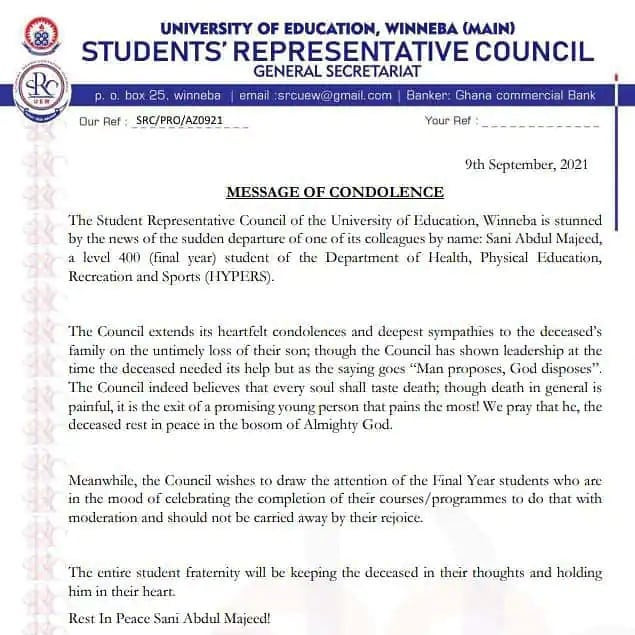 UNIVERSITY OF EDUCATION, WINNEBA (MAIN)
STUDENTS' REPRESENTATIVE COUNCIL
GENERAL SECRETARIAT

SRC
UEW

p. o. box 25, winneba | email :srcuew@gmail.com | Banker: Ghana commercial Bank

Our Ref : SRC/PRO/AZ0921

Your Ref :

9th September, 2021

MESSAGE OF CONDOLENCE

The Student Representative Council of the University of Education, Winneba is stunned by the news of the sudden departure of one of its colleagues by name: Sani Abdul Majeed, a level 400 (final year) student of the Department of Health, Physical Education, Recreation and Sports (HYPERS).

The Council extends its heartfelt condolences and deepest sympathies to the deceased's family on the untimely loss of their son; though the Council has shown leadership at the time the deceased needed its help but as the saying goes "Man proposes, God disposes". The Council indeed believes that every soul shall taste death; though death in general is painful, it is the exit of a promising young person that pains the most! We pray that he, the deceased rest in peace in the bosom of Almighty God.

Meanwhile, the Council wishes to draw the attention of the Final Year students who are in the mood of celebrating the completion of their courses/programmes to do that with moderation and should not be carried away by their rejoice.

The entire student fraternity will be keeping the deceased in their thoughts and holding him in their heart.

Rest In Peace Sani Abdul Majeed!